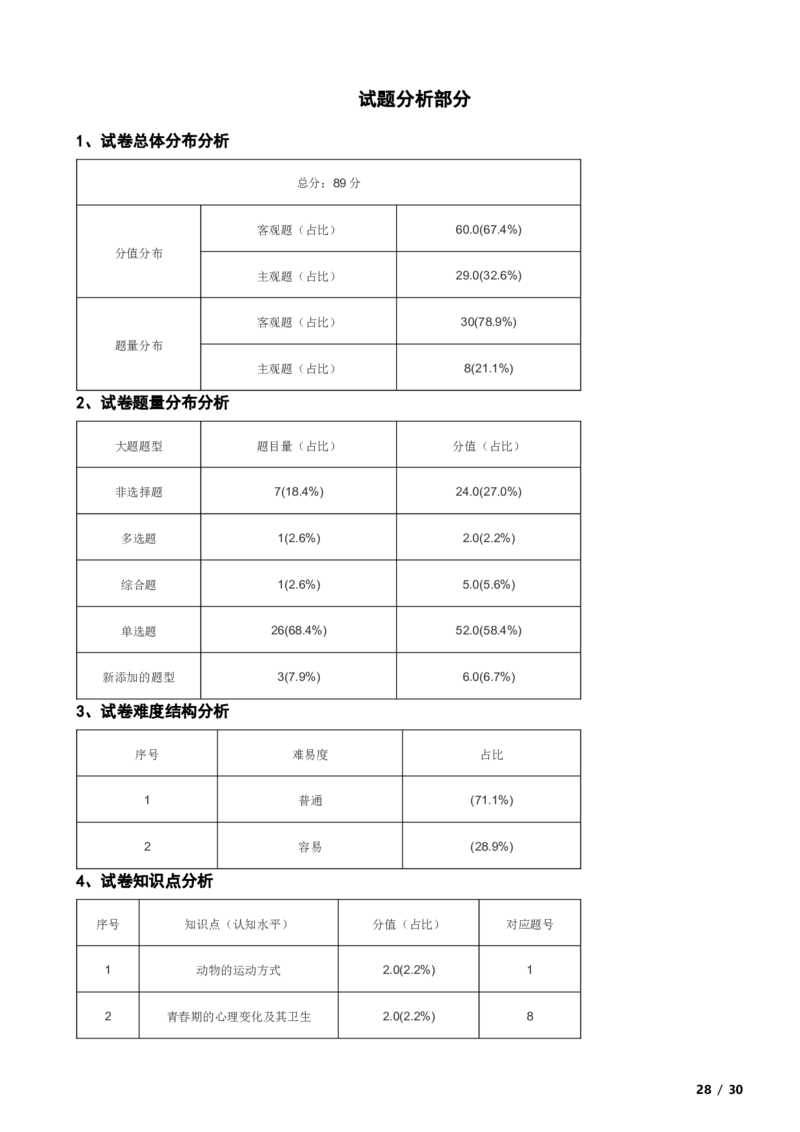 试题分析部分

1、试卷总体分布分析

| 总分：89 分 | | |
|---|---|---|
| 分值分布 | 客观题（占比） | 60.0(67.4%) |
| | 主观题（占比） | 29.0(32.6%) |
| 题量分布 | 客观题（占比） | 30(78.9%) |
| | 主观题（占比） | 8(21.1%) |

2、试卷题量分布分析

| 大题题型 | 题目量（占比） | 分值（占比） |
|---|---|---|
| 非选择题 | 7(18.4%) | 24.0(27.0%) |
| 多选题 | 1(2.6%) | 2.0(2.2%) |
| 综合题 | 1(2.6%) | 5.0(5.6%) |
| 单选题 | 26(68.4%) | 52.0(58.4%) |
| 新添加的题型 | 3(7.9%) | 6.0(6.7%) |

3、试卷难度结构分析

| 序号 | 难易度 | 占比 |
|---|---|---|
| 1 | 普通 | (71.1%) |
| 2 | 容易 | (28.9%) |

4、试卷知识点分析

| 序号 | 知识点（认知水平） | 分值（占比） | 对应题号 |
|---|---|---|---|
| 1 | 动物的运动方式 | 2.0(2.2%) | 1 |
| 2 | 青春期的心理变化及其卫生 | 2.0(2.2%) | 8 |

28 / 30